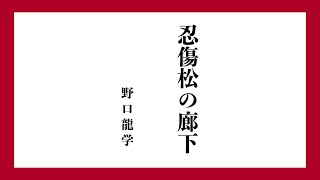 忍傷松の廊下

野口龍学